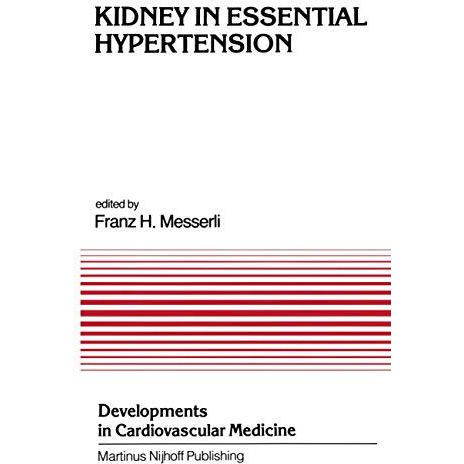 KIDNEY IN ESSENTIAL HYPERTENSION

edited by
Franz H. Messerli

Developments in Cardiovascular Medicine

Martinus Nijhoff Publishing